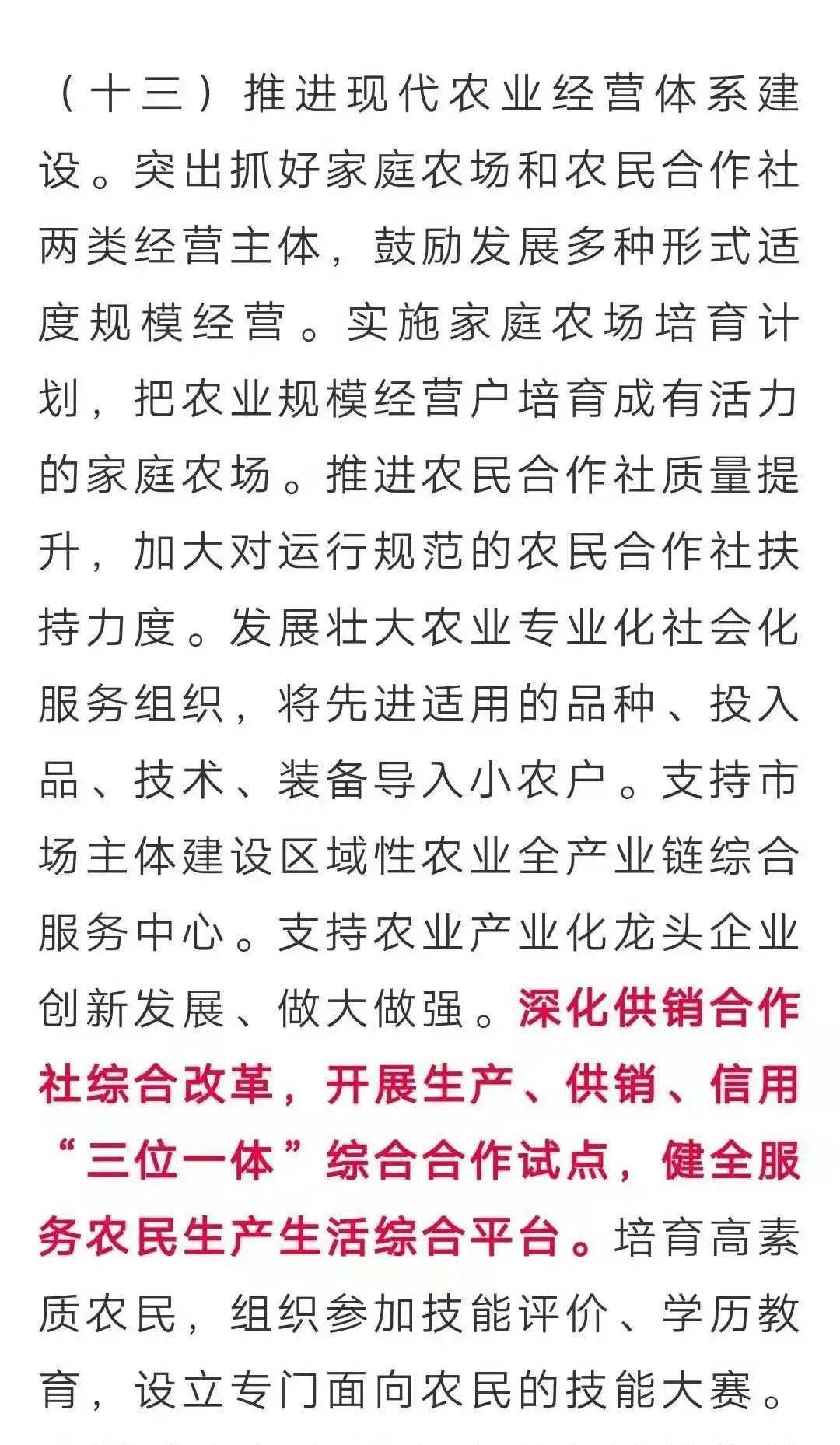 （十三）推进现代农业经营体系建设。突出抓好家庭农场和农民合作社两类经营主体，鼓励发展多种形式适度规模经营。实施家庭农场培育计划，把农业规模经营户培育成有活力的家庭农场。推进农民合作社质量提升，加大对运行规范的农民合作社扶持力度。发展壮大农业专业化社会化服务组织，将先进适用的品种、投入品、技术、装备导入小农户。支持市场主体建设区域性农业全产业链综合服务中心。支持农业产业化龙头企业创新发展、做大做强。深化供销合作社综合改革，开展生产、供销、信用“三位一体”综合合作试点，健全服务农民生产生活综合平台。培育高素质农民，组织参加技能评价、学历教育，设立专门面向农民的技能大赛。